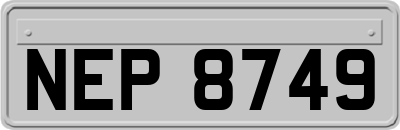 NEP 8749